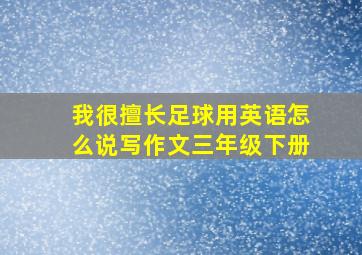 我很擅长足球用英语怎么说写作文三年级下册